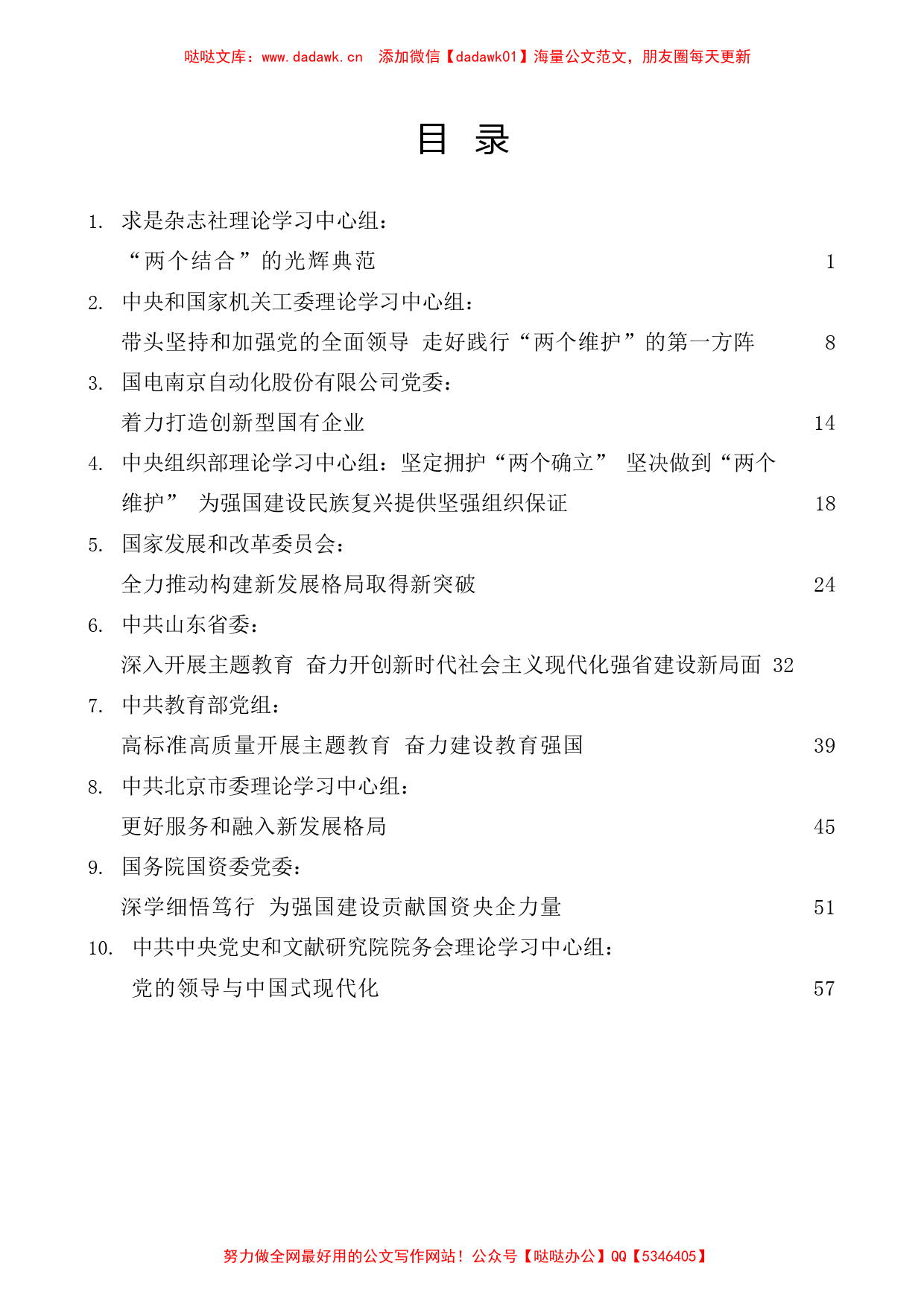 哒哒文库：www.dadawk.cn　添加微信【dadawk01】海量公文范文，朋友圈每天更新

目　录

1. 求是杂志社理论学习中心组：
“两个结合”的光辉典范　1

2. 中央和国家机关工委理论学习中心组：
带头坚持和加强党的全面领导 走好践行“两个维护”的第一方阵　8

3. 国电南京自动化股份有限公司党委：
着力打造创新型国有企业　14

4. 中央组织部理论学习中心组：坚定拥护“两个确立” 坚决做到“两个维护” 为强国建设民族复兴提供坚强组织保证　18

5. 国家发展和改革委员会：
全力推动构建新发展格局取得新突破　24

6. 中共山东省委：
深入开展主题教育 奋力开创新时代社会主义现代化强省建设新局面　32

7. 中共教育部党组：
高标准高质量开展主题教育 奋力建设教育强国　39

8. 中共北京市委理论学习中心组：
更好服务和融入新发展格局　45

9. 国务院国资委党委：
深学细悟笃行 为强国建设贡献国资央企力量　51

10. 中共中央党史和文献研究院院务会理论学习中心组：
党的领导与中国式现代化　57

努力做全网最好用的公文写作网站！公众号【哒哒办公】QQ【5346405】